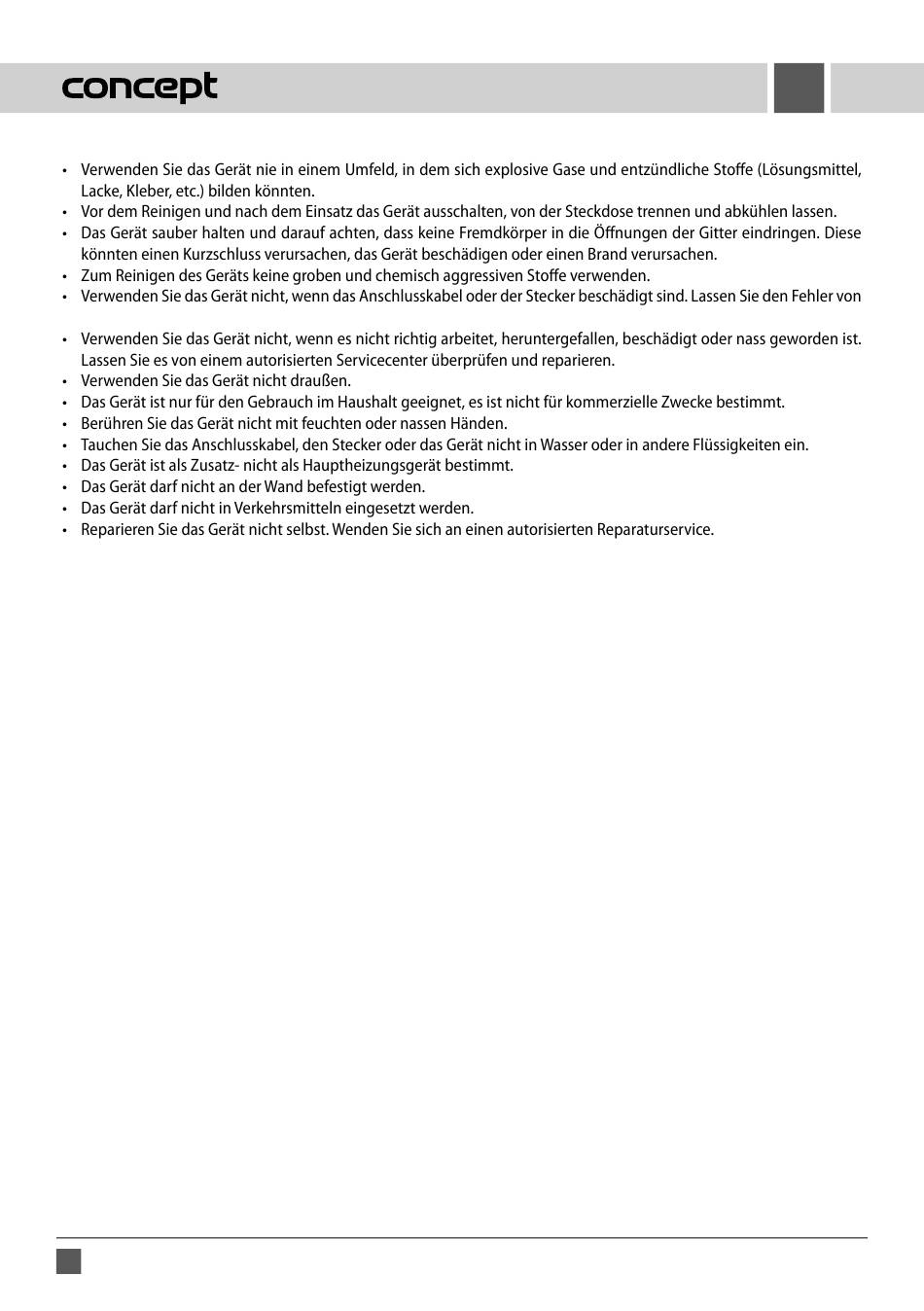 concept

• Verwenden Sie das Gerät nie in einem Umfeld, in dem sich explosive Gase und entzündliche Stoffe (Lösungsmittel, Lacke, Kleber, etc.) bilden könnten.
• Vor dem Reinigen und nach dem Einsatz das Gerät ausschalten, von der Steckdose trennen und abkühlen lassen.
• Das Gerät sauber halten und darauf achten, dass keine Fremdkörper in die Öffnungen der Gitter eindringen. Diese könnten einen Kurzschluss verursachen, das Gerät beschädigen oder einen Brand verursachen.
• Zum Reinigen des Geräts keine groben und chemisch aggressiven Stoffe verwenden.
• Verwenden Sie das Gerät nicht, wenn das Anschlusskabel oder der Stecker beschädigt sind. Lassen Sie den Fehler von

• Verwenden Sie das Gerät nicht, wenn es nicht richtig arbeitet, heruntergefallen, beschädigt oder nass geworden ist. Lassen Sie es von einem autorisierten Servicecenter überprüfen und reparieren.
• Verwenden Sie das Gerät nicht draußen.
• Das Gerät ist nur für den Gebrauch im Haushalt geeignet, es ist nicht für kommerzielle Zwecke bestimmt.
• Berühren Sie das Gerät nicht mit feuchten oder nassen Händen.
• Tauchen Sie das Anschlusskabel, den Stecker oder das Gerät nicht in Wasser oder in andere Flüssigkeiten ein.
• Das Gerät ist als Zusatz- nicht als Hauptheizungsgerät bestimmt.
• Das Gerät darf nicht an der Wand befestigt werden.
• Das Gerät darf nicht in Verkehrsmitteln eingesetzt werden.
• Reparieren Sie das Gerät nicht selbst. Wenden Sie sich an einen autorisierten Reparaturservice.